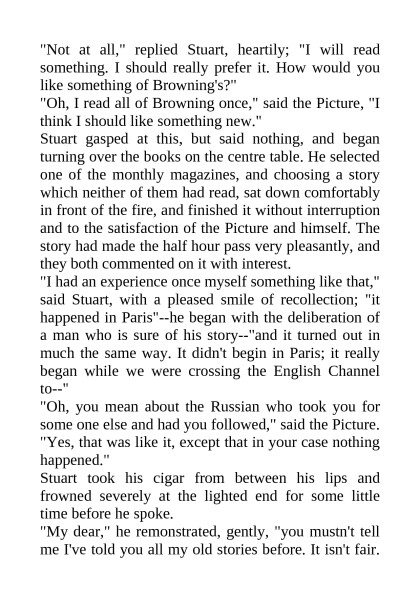 "Not at all," replied Stuart, heartily; "I will read something. I should really prefer it. How would you like something of Browning's?"
"Oh, I read all of Browning once," said the Picture, "I think I should like something new."
Stuart gasped at this, but said nothing, and began turning over the books on the centre table. He selected one of the monthly magazines, and choosing a story which neither of them had read, sat down comfortably in front of the fire, and finished it without interruption and to the satisfaction of the Picture and himself. The story had made the half hour pass very pleasantly, and they both commented on it with interest.
"I had an experience once myself something like that," said Stuart, with a pleased smile of recollection; "it happened in Paris"--he began with the deliberation of a man who is sure of his story--"and it turned out in much the same way. It didn't begin in Paris; it really began while we were crossing the English Channel to--"
"Oh, you mean about the Russian who took you for some one else and had you followed," said the Picture. "Yes, that was like it, except that in your case nothing happened."
Stuart took his cigar from between his lips and frowned severely at the lighted end for some little time before he spoke.
"My dear," he remonstrated, gently, "you mustn't tell me I've told you all my old stories before. It isn't fair.